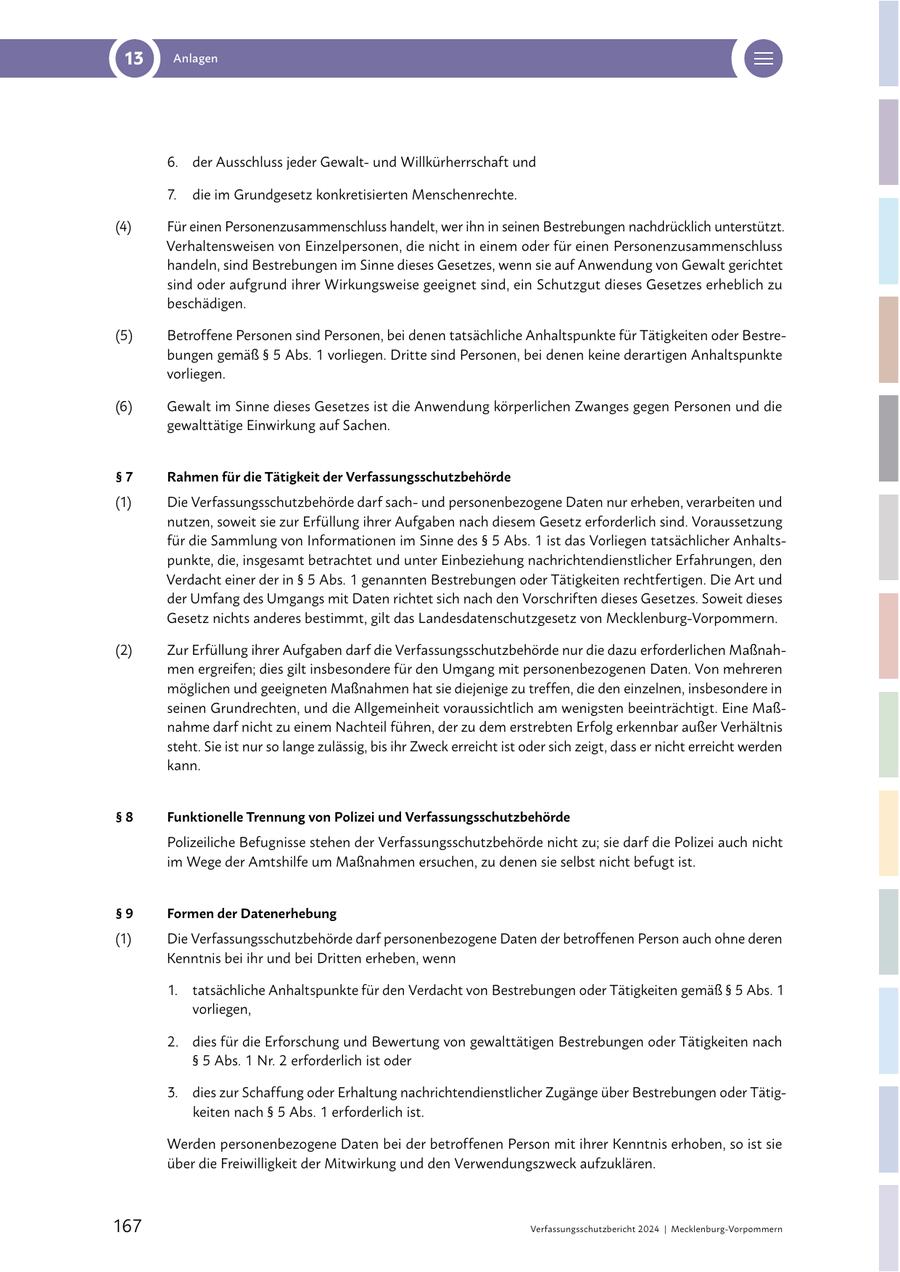 13 Anlagen

6. der Ausschluss jeder Gewalt- und Willkürherrschaft und

7. die im Grundgesetz konkretisierten Menschenrechte.

(4) Für einen Personenzusammenschluss handelt, wer ihn in seinen Bestrebungen nachdrücklich unterstützt. Verhaltensweisen von Einzelpersonen, die nicht in einem oder für einen Personenzusammenschluss handeln, sind Bestrebungen im Sinne dieses Gesetzes, wenn sie auf Anwendung von Gewalt gerichtet sind oder aufgrund ihrer Wirkungsweise geeignet sind, ein Schutzgut dieses Gesetzes erheblich zu beschädigen.

(5) Betroffene Personen sind Personen, bei denen tatsächliche Anhaltspunkte für Tätigkeiten oder Bestrebungen gemäß § 5 Abs. 1 vorliegen. Dritte sind Personen, bei denen keine derartigen Anhaltspunkte vorliegen.

(6) Gewalt im Sinne dieses Gesetzes ist die Anwendung körperlichen Zwanges gegen Personen und die gewalttätige Einwirkung auf Sachen.

§ 7 Rahmen für die Tätigkeit der Verfassungsschutzbehörde

(1) Die Verfassungsschutzbehörde darf sach- und personenbezogene Daten nur erheben, verarbeiten und nutzen, soweit sie zur Erfüllung ihrer Aufgaben nach diesem Gesetz erforderlich sind. Voraussetzung für die Sammlung von Informationen im Sinne des § 5 Abs. 1 ist das Vorliegen tatsächlicher Anhaltspunkte, die, insgesamt betrachtet und unter Einbeziehung nachrichtendienstlicher Erfahrungen, den Verdacht einer der in § 5 Abs. 1 genannten Bestrebungen oder Tätigkeiten rechtfertigen. Die Art und der Umfang des Umgangs mit Daten richtet sich nach den Vorschriften dieses Gesetzes. Soweit dieses Gesetz nichts anderes bestimmt, gilt das Landesdatenschutzgesetz von Mecklenburg-Vorpommern.

(2) Zur Erfüllung ihrer Aufgaben darf die Verfassungsschutzbehörde nur die dazu erforderlichen Maßnahmen ergreifen; dies gilt insbesondere für den Umgang mit personenbezogenen Daten. Von mehreren möglichen und geeigneten Maßnahmen hat sie diejenige zu treffen, die den einzelnen, insbesondere in seinen Grundrechten, und die Allgemeinheit voraussichtlich am wenigsten beeinträchtigt. Eine Maßnahme darf nicht zu einem Nachteil führen, der zu dem erstrebten Erfolg erkennbar außer Verhältnis steht. Sie ist nur so lange zulässig, bis ihr Zweck erreicht ist oder sich zeigt, dass er nicht erreicht werden kann.

§ 8 Funktionelle Trennung von Polizei und Verfassungsschutzbehörde

Polizeiliche Befugnisse stehen der Verfassungsschutzbehörde nicht zu; sie darf die Polizei auch nicht im Wege der Amtshilfe um Maßnahmen ersuchen, zu denen sie selbst nicht befugt ist.

§ 9 Formen der Datenerhebung

(1) Die Verfassungsschutzbehörde darf personenbezogene Daten der betroffenen Person auch ohne deren Kenntnis bei ihr und bei Dritten erheben, wenn

1. tatsächliche Anhaltspunkte für den Verdacht von Bestrebungen oder Tätigkeiten gemäß § 5 Abs. 1 vorliegen,

2. dies für die Erforschung und Bewertung von gewalttätigen Bestrebungen oder Tätigkeiten nach § 5 Abs. 1 Nr. 2 erforderlich ist oder

3. dies zur Schaffung oder Erhaltung nachrichtendienstlicher Zugänge über Bestrebungen oder Tätigkeiten nach § 5 Abs. 1 erforderlich ist.

Werden personenbezogene Daten bei der betroffenen Person mit ihrer Kenntnis erhoben, so ist sie über die Freiwilligkeit der Mitwirkung und den Verwendungszweck aufzuklären.

167 Verfassungsschutzbericht 2024 | Mecklenburg-Vorpommern